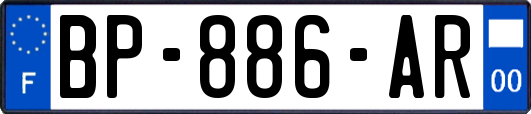 F
BP-886-AR
00